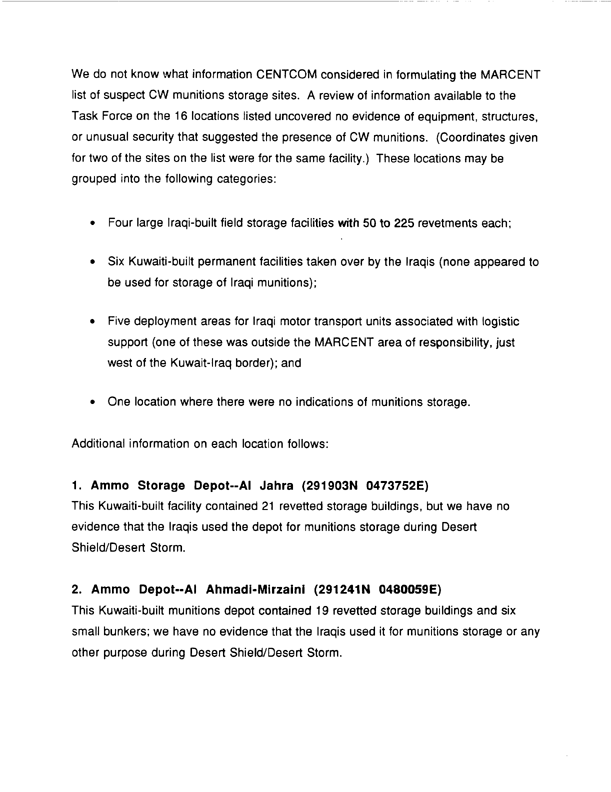 We do not know what information CENTCOM considered in formulating the MARCENT list of suspect CW munitions storage sites. A review of information available to the Task Force on the 16 locations listed uncovered no evidence of equipment, structures, or unusual security that suggested the presence of CW munitions. (Coordinates given for two of the sites on the list were for the same facility.) These locations may be grouped into the following categories:

• Four large Iraqi-built field storage facilities with 50 to 225 revetments each;

• Six Kuwaiti-built permanent facilities taken over by the Iraqis (none appeared to be used for storage of Iraqi munitions);

• Five deployment areas for Iraqi motor transport units associated with logistic support (one of these was outside the MARCENT area of responsibility, just west of the Kuwait-Iraq border); and

• One location where there were no indications of munitions storage.

Additional information on each location follows:

1. Ammo Storage Depot--Al Jahra (291903N 0473752E)
This Kuwaiti-built facility contained 21 revetted storage buildings, but we have no evidence that the Iraqis used the depot for munitions storage during Desert Shield/Desert Storm.

2. Ammo Depot--Al Ahmadi-Mirzaini (291241N 0480059E)
This Kuwaiti-built munitions depot contained 19 revetted storage buildings and six small bunkers; we have no evidence that the Iraqis used it for munitions storage or any other purpose during Desert Shield/Desert Storm.